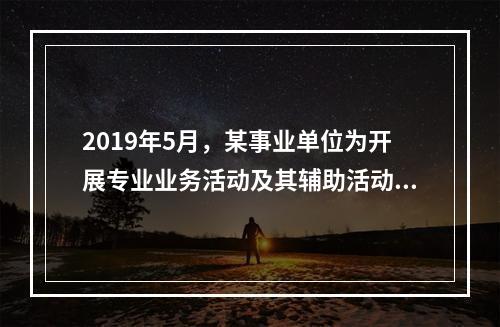 2019年5月，某事业单位为开展专业业务活动及其辅助活动...